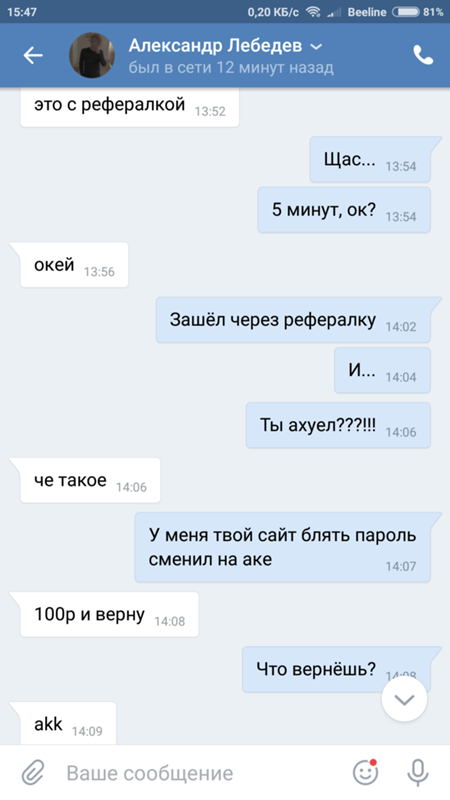 15:47 0,20 КБ/с Beeline 81%

Александр Лебедев
был в сети 12 минут назад

это с рефералкой 13:52

Щас... 13:54

5 минут, ок? 13:54

окей 13:56

Зашёл через рефералку 14:02

И... 14:04

Ты ахуел???!!! 14:06

че такое 14:06

У меня твой сайт блять пароль сменил на аке 14:07

100р и верну 14:08

Что вернёшь? 14:08

akk 14:09

Ваше сообщение